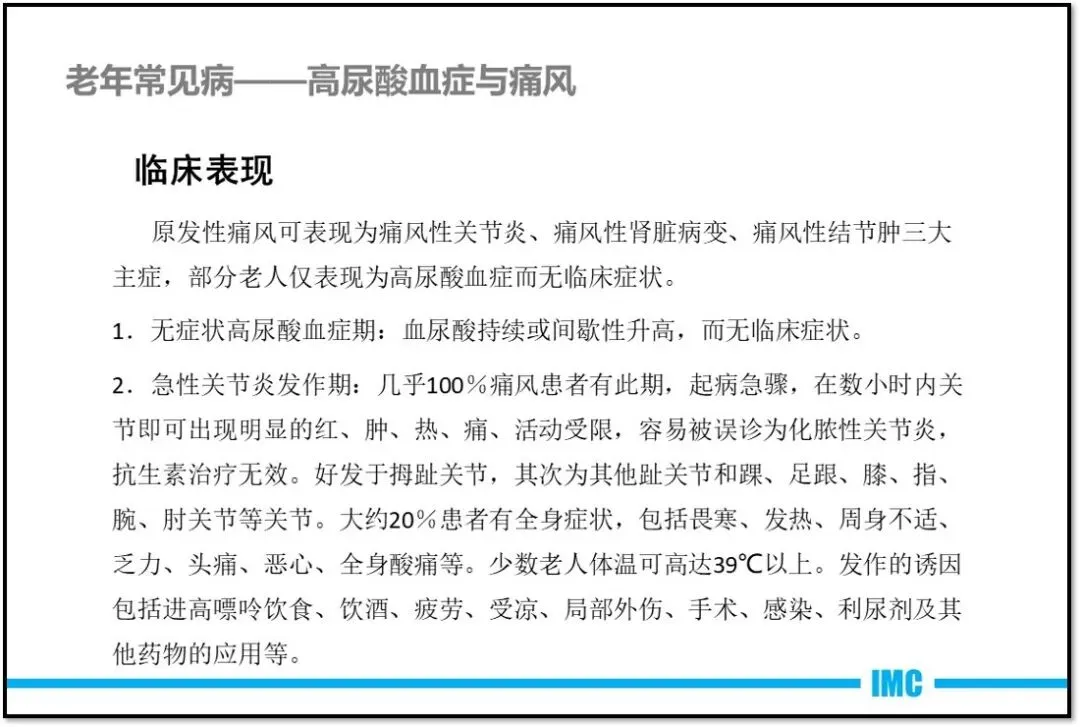 老年常见病——高尿酸血症与痛风

临床表现

原发性痛风可表现为痛风性关节炎、痛风性肾脏病变、痛风性结节肿三大主症，部分老人仅表现为高尿酸血症而无临床症状。

1．无症状高尿酸血症期：血尿酸持续或间歇性升高，而无临床症状。

2．急性关节炎发作期：几乎100％痛风患者有此期，起病急骤，在数小时内关节即可出现明显的红、肿、热、痛、活动受限，容易被误诊为化脓性关节炎，抗生素治疗无效。好发于拇趾关节，其次为其他趾关节和踝、足跟、膝、指、腕、肘关节等关节。大约20％患者有全身症状，包括畏寒、发热、周身不适、乏力、头痛、恶心、全身酸痛等。少数老人体温可高达39℃以上。发作的诱因包括进高嘌呤饮食、饮酒、疲劳、受凉、局部外伤、手术、感染、利尿剂及其他药物的应用等。

IMC